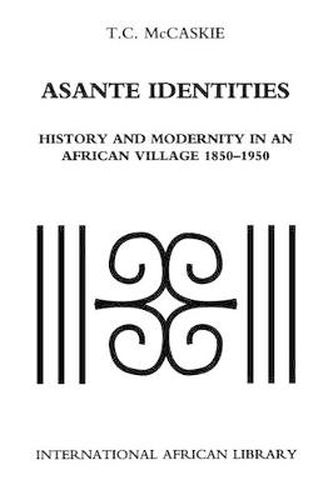 T.C. McCASKIE

ASANTE IDENTITIES

HISTORY AND MODERNITY IN AN AFRICAN VILLAGE 1850–1950

INTERNATIONAL AFRICAN LIBRARY